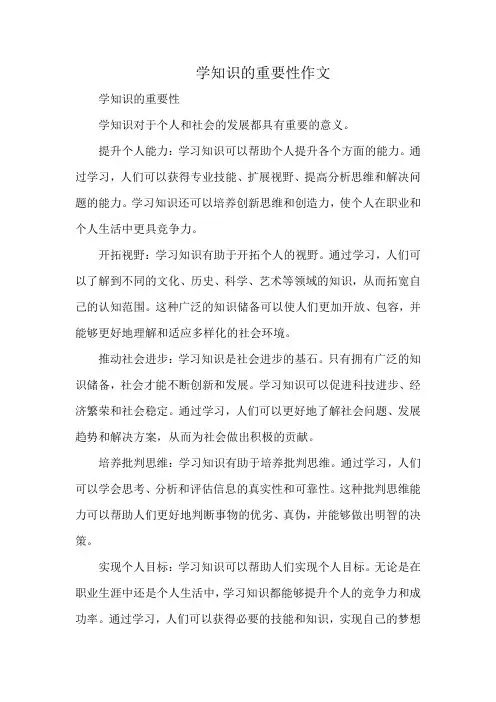 学知识的重要性作文

学知识的重要性

学知识对于个人和社会的发展都具有重要的意义。

提升个人能力：学习知识可以帮助个人提升各个方面的能力。通过学习，人们可以获得专业技能、扩展视野、提高分析思维和解决问题的能力。学习知识还可以培养创新思维和创造力，使个人在职业和个人生活中更具竞争力。

开拓视野：学习知识有助于开拓个人的视野。通过学习，人们可以了解到不同的文化、历史、科学、艺术等领域的知识，从而拓宽自己的认知范围。这种广泛的知识储备可以使人们更加开放、包容，并能够更好地理解和适应多样化的社会环境。

推动社会进步：学习知识是社会进步的基石。只有拥有广泛的知识储备，社会才能不断创新和发展。学习知识可以促进科技进步、经济繁荣和社会稳定。通过学习，人们可以更好地了解社会问题、发展趋势和解决方案，从而为社会做出积极的贡献。

培养批判思维：学习知识有助于培养批判思维。通过学习，人们可以学会思考、分析和评估信息的真实性和可靠性。这种批判思维能力可以帮助人们更好地判断事物的优劣、真伪，并能够做出明智的决策。

实现个人目标：学习知识可以帮助人们实现个人目标。无论是在职业生涯中还是个人生活中，学习知识都能够提升个人的竞争力和成功率。通过学习，人们可以获得必要的技能和知识，实现自己的梦想